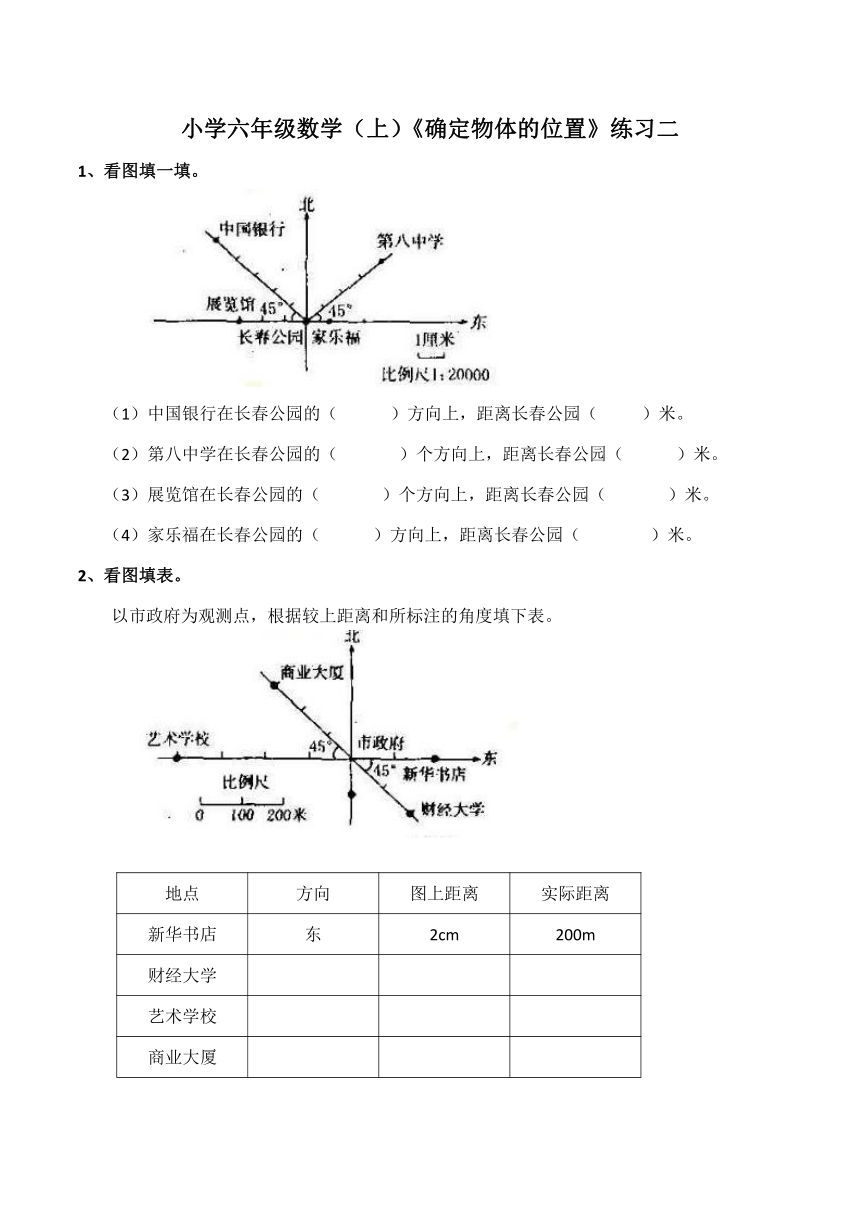 小学六年级数学（上）《确定物体的位置》练习二

1、看图填一填。

北
中国银行
第八中学
展览馆 45° 45°
东
长春公园 家乐福
1厘米
比例尺1:20000

（1）中国银行在长春公园的（　　）方向上，距离长春公园（　　）米。

（2）第八中学在长春公园的（　　）个方向上，距离长春公园（　　）米。

（3）展览馆在长春公园的（　　）个方向上，距离长春公园（　　）米。

（4）家乐福在长春公园的（　　）方向上，距离长春公园（　　）米。

2、看图填表。

以市政府为观测点，根据较上距离和所标注的角度填下表。

北
商业大厦
艺术学校 45° 市政府
东
45° 新华书店
比例尺
0 100 200米
财经大学

| 地点 | 方向 | 图上距离 | 实际距离 |
|---|---|---|---|
| 新华书店 | 东 | 2cm | 200m |
| 财经大学 | | | |
| 艺术学校 | | | |
| 商业大厦 | | | |